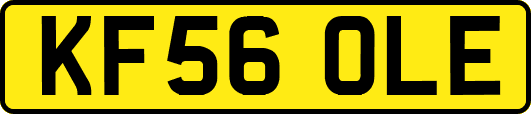 KF56 OLE